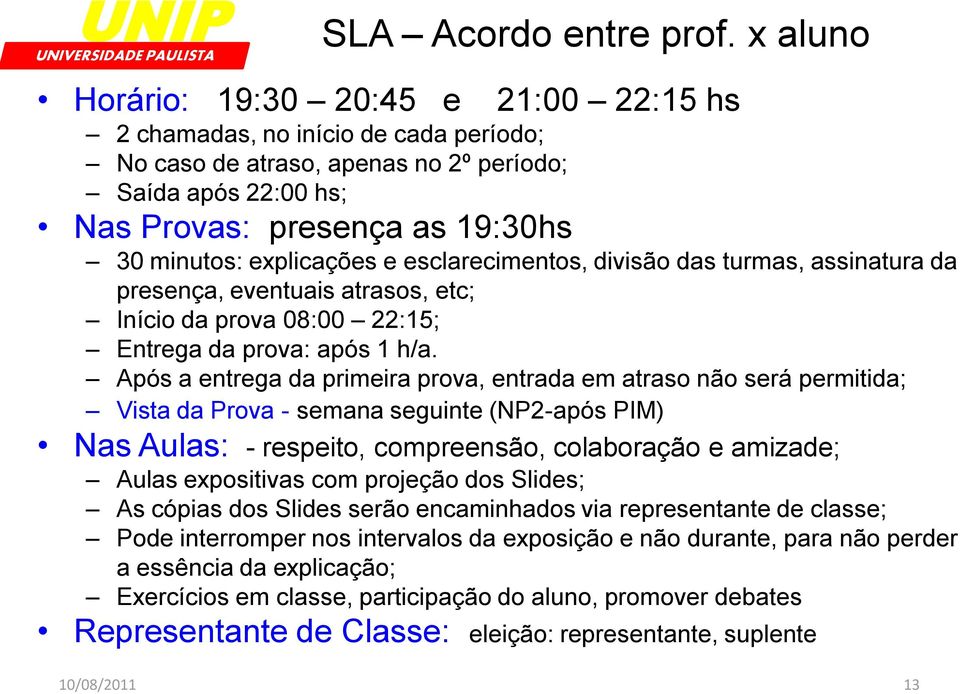 UNIP
UNIVERSIDADE PAULISTA

SLA – Acordo entre prof. x aluno

• Horário: 19:30 – 20:45 e 21:00 – 22:15 hs
– 2 chamadas, no início de cada período;
– No caso de atraso, apenas no 2º período;
– Saída após 22:00 hs;
• Nas Provas: presença as 19:30hs
– 30 minutos: explicações e esclarecimentos, divisão das turmas, assinatura da presença, eventuais atrasos, etc;
– Início da prova 08:00 – 22:15;
– Entrega da prova: após 1 h/a.
– Após a entrega da primeira prova, entrada em atraso não será permitida;
– Vista da Prova - semana seguinte (NP2-após PIM)
• Nas Aulas: - respeito, compreensão, colaboração e amizade;
– Aulas expositivas com projeção dos Slides;
– As cópias dos Slides serão encaminhados via representante de classe;
– Pode interromper nos intervalos da exposição e não durante, para não perder a essência da explicação;
– Exercícios em classe, participação do aluno, promover debates
• Representante de Classe: eleição: representante, suplente

10/08/2011
13